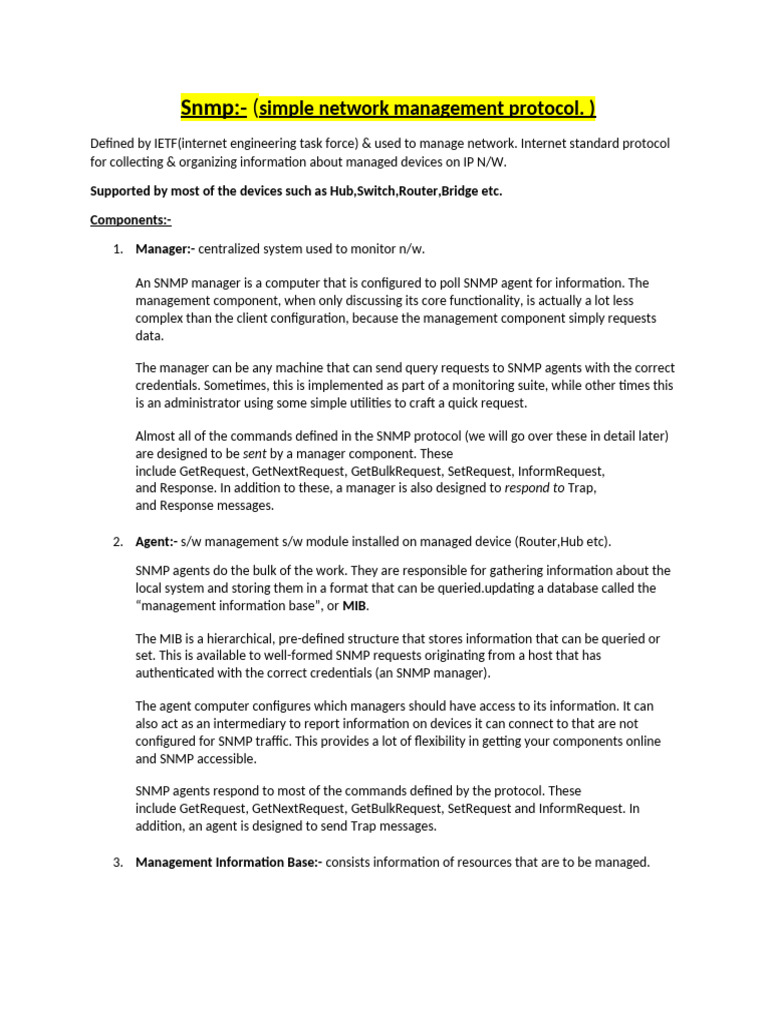 Snmp:- (simple network management protocol. )

Defined by IETF(internet engineering task force) & used to manage network. Internet standard protocol for collecting & organizing information about managed devices on IP N/W.

Supported by most of the devices such as Hub,Switch,Router,Bridge etc.

Components:-

1. Manager:- centralized system used to monitor n/w.

An SNMP manager is a computer that is configured to poll SNMP agent for information. The management component, when only discussing its core functionality, is actually a lot less complex than the client configuration, because the management component simply requests data.

The manager can be any machine that can send query requests to SNMP agents with the correct credentials. Sometimes, this is implemented as part of a monitoring suite, while other times this is an administrator using some simple utilities to craft a quick request.

Almost all of the commands defined in the SNMP protocol (we will go over these in detail later) are designed to be sent by a manager component. These include GetRequest, GetNextRequest, GetBulkRequest, SetRequest, InformRequest, and Response. In addition to these, a manager is also designed to respond to Trap, and Response messages.

2. Agent:- s/w management s/w module installed on managed device (Router,Hub etc).

SNMP agents do the bulk of the work. They are responsible for gathering information about the local system and storing them in a format that can be queried.updating a database called the "management information base", or MIB.

The MIB is a hierarchical, pre-defined structure that stores information that can be queried or set. This is available to well-formed SNMP requests originating from a host that has authenticated with the correct credentials (an SNMP manager).

The agent computer configures which managers should have access to its information. It can also act as an intermediary to report information on devices it can connect to that are not configured for SNMP traffic. This provides a lot of flexibility in getting your components online and SNMP accessible.

SNMP agents respond to most of the commands defined by the protocol. These include GetRequest, GetNextRequest, GetBulkRequest, SetRequest and InformRequest. In addition, an agent is designed to send Trap messages.

3. Management Information Base:- consists information of resources that are to be managed.